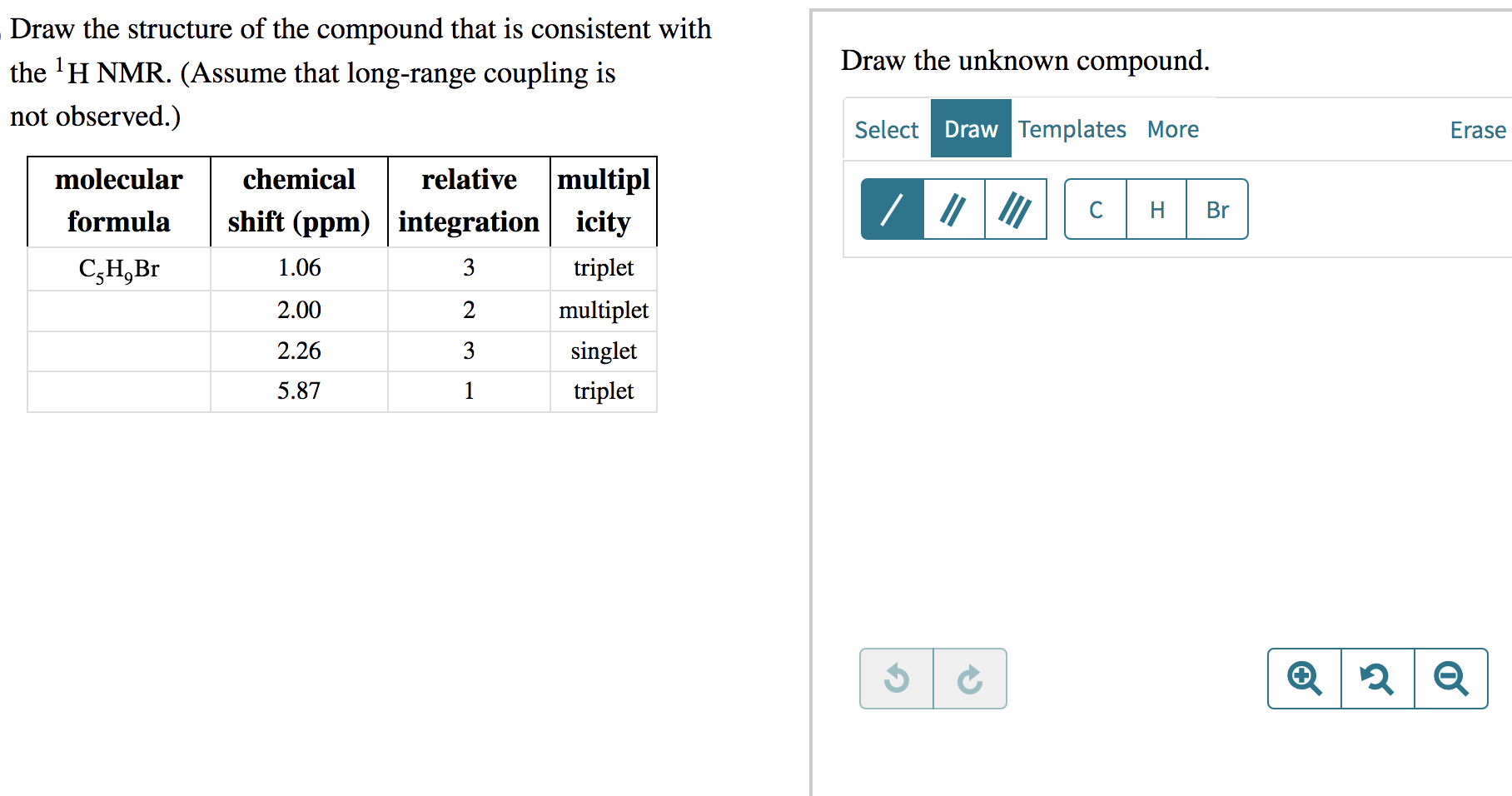 Draw the structure of the compound that is consistent with the $^1$H NMR. (Assume that long-range coupling is not observed.)

| molecular formula | chemical shift (ppm) | relative integration | multiplicity |
|---|---|---|---|
| $C_5H_9Br$ | 1.06 | 3 | triplet |
| | 2.00 | 2 | multiplet |
| | 2.26 | 3 | singlet |
| | 5.87 | 1 | triplet |

Draw the unknown compound.

Select Draw Templates More Erase

C H Br